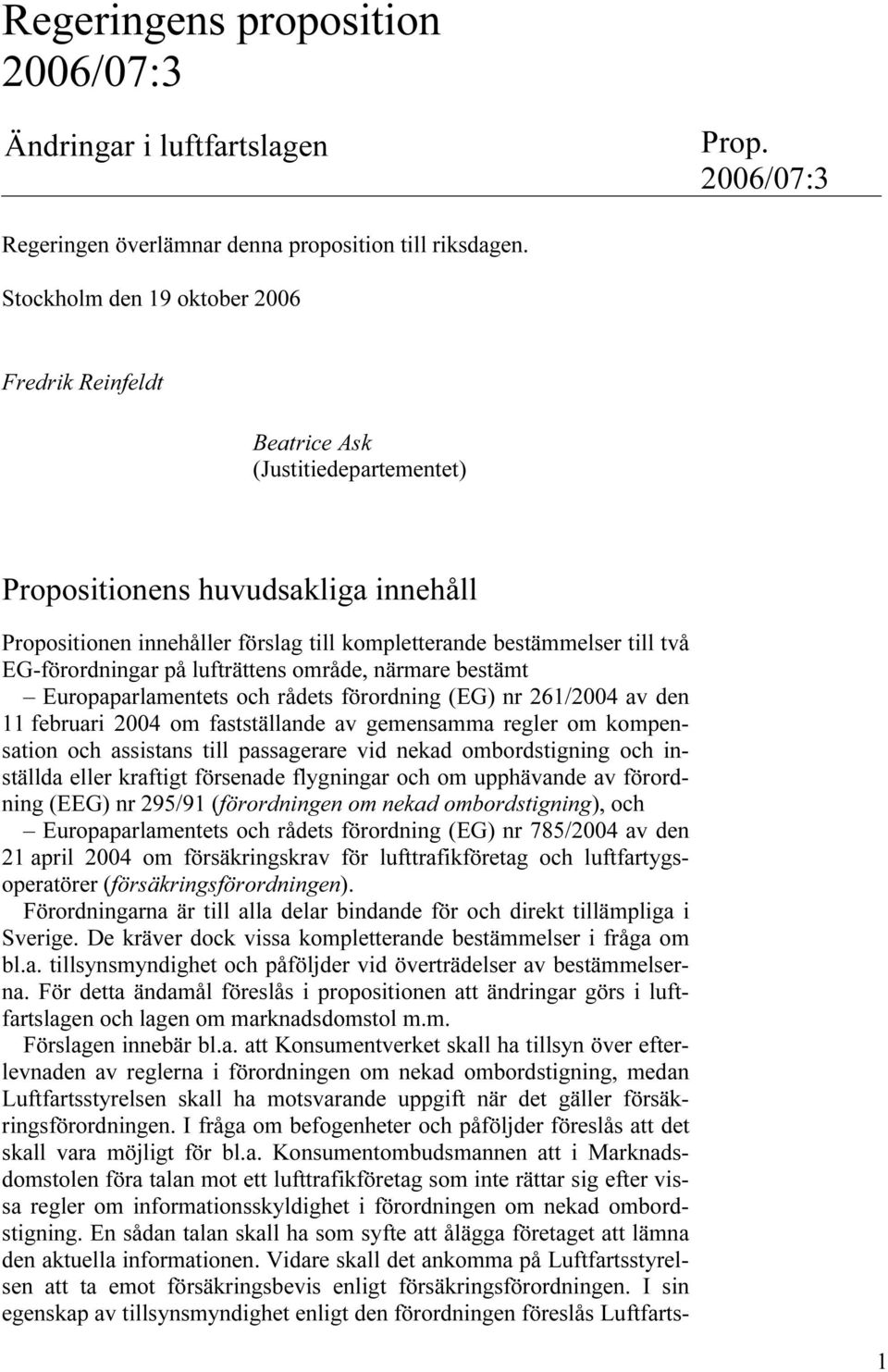 Regeringens proposition 2006/07:3

Ändringar i luftfartslagen

Prop. 2006/07:3

Regeringen överlämnar denna proposition till riksdagen.

Stockholm den 19 oktober 2006

Fredrik Reinfeldt

Beatrice Ask
(Justitiedepartementet)

Propositionens huvudsakliga innehåll

Propositionen innehåller förslag till kompletterande bestämmelser till två EG-förordningar på lufträttens område, närmare bestämt
– Europaparlamentets och rådets förordning (EG) nr 261/2004 av den 11 februari 2004 om fastställande av gemensamma regler om kompensation och assistans till passagerare vid nekad ombordstigning och inställda eller kraftigt försenade flygningar och om upphävande av förordning (EEG) nr 295/91 (förordningen om nekad ombordstigning), och
– Europaparlamentets och rådets förordning (EG) nr 785/2004 av den 21 april 2004 om försäkringskrav för lufttrafikföretag och luftfartygsoperatörer (försäkringsförordningen).

Förordningarna är till alla delar bindande för och direkt tillämpliga i Sverige. De kräver dock vissa kompletterande bestämmelser i fråga om bl.a. tillsynsmyndighet och påföljder vid överträdelser av bestämmelserna. För detta ändamål föreslås i propositionen att ändringar görs i luftfartslagen och lagen om marknadsdomstol m.m.

Förslagen innebär bl.a. att Konsumentverket skall ha tillsyn över efterlevnaden av reglerna i förordningen om nekad ombordstigning, medan Luftfartsstyrelsen skall ha motsvarande uppgift när det gäller försäkringsförordningen. I fråga om befogenheter och påföljder föreslås att det skall vara möjligt för bl.a. Konsumentombudsmannen att i Marknadsdomstolen föra talan mot ett lufttrafikföretag som inte rättar sig efter vissa regler om informationsskyldighet i förordningen om nekad ombordstigning. En sådan talan skall ha som syfte att ålägga företaget att lämna den aktuella informationen. Vidare skall det ankomma på Luftfartsstyrelsen att ta emot försäkringsbevis enligt försäkringsförordningen. I sin egenskap av tillsynsmyndighet enligt den förordningen föreslås Luftfarts-

1